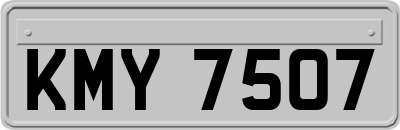 KMY 7507